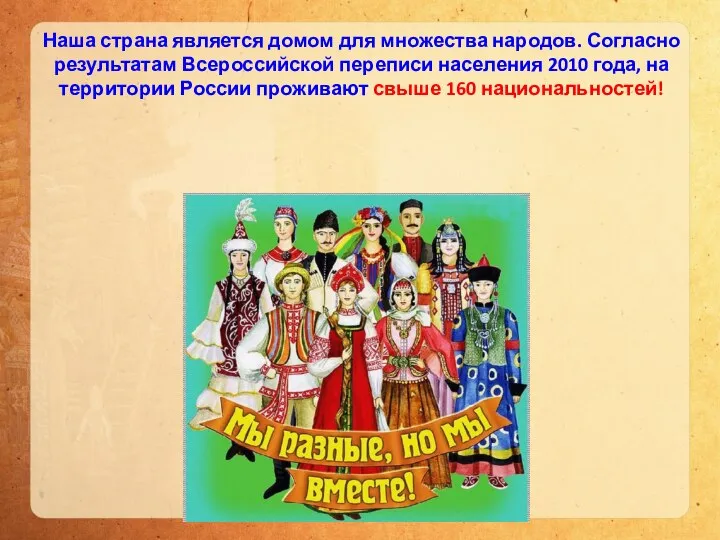 Наша страна является домом для множества народов. Согласно результатам Всероссийской переписи населения 2010 года, на территории России проживают свыше 160 национальностей!

Мы разные, но мы вместе!